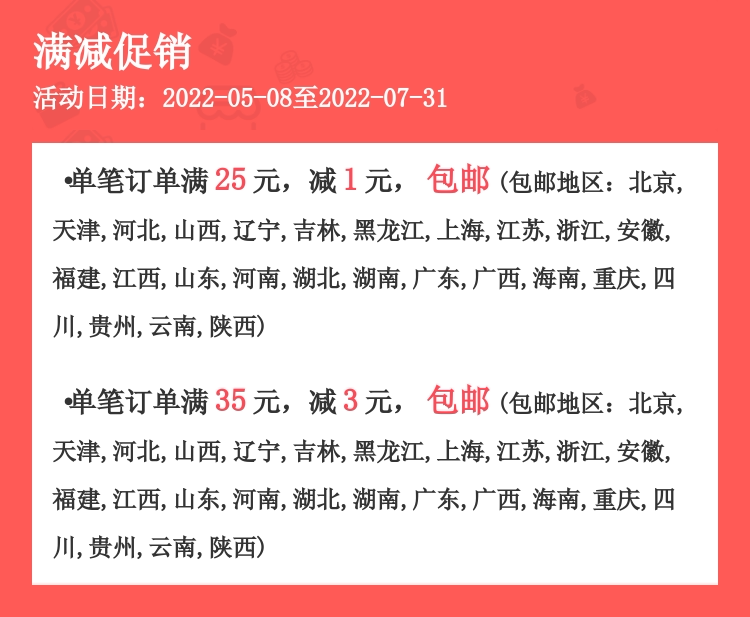 满减促销

活动日期：2022-05-08至2022-07-31

•单笔订单满25元，减1元，包邮(包邮地区：北京,天津,河北,山西,辽宁,吉林,黑龙江,上海,江苏,浙江,安徽,福建,江西,山东,河南,湖北,湖南,广东,广西,海南,重庆,四川,贵州,云南,陕西)

•单笔订单满35元，减3元，包邮(包邮地区：北京,天津,河北,山西,辽宁,吉林,黑龙江,上海,江苏,浙江,安徽,福建,江西,山东,河南,湖北,湖南,广东,广西,海南,重庆,四川,贵州,云南,陕西)